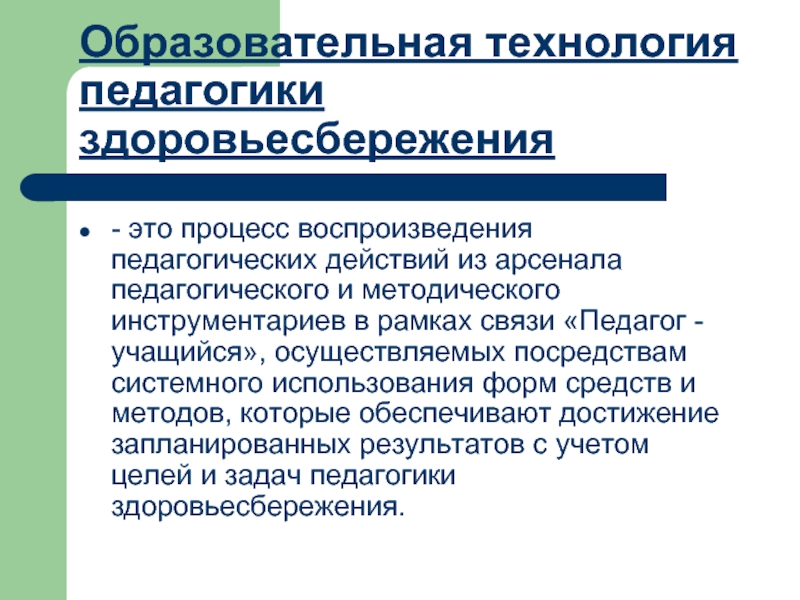 Образовательная технология педагогики здоровьесбережения

- это процесс воспроизведения педагогических действий из арсенала педагогического и методического инструментариев в рамках связи «Педагог - учащийся», осуществляемых посредствам системного использования форм средств и методов, которые обеспечивают достижение запланированных результатов с учетом целей и задач педагогики здоровьесбережения.